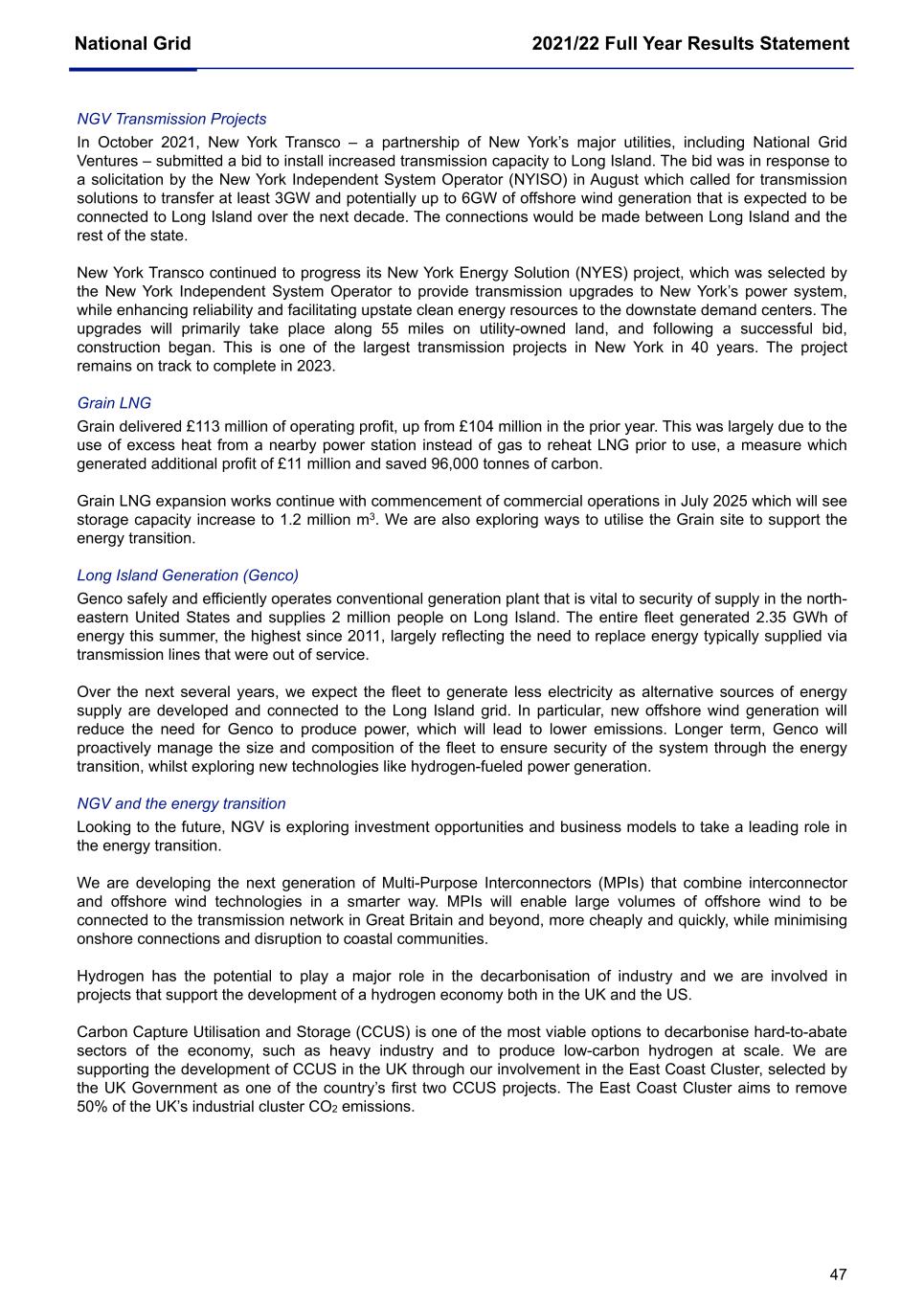 National Grid

2021/22 Full Year Results Statement

NGV Transmission Projects

In October 2021, New York Transco – a partnership of New York's major utilities, including National Grid Ventures – submitted a bid to install increased transmission capacity to Long Island. The bid was in response to a solicitation by the New York Independent System Operator (NYISO) in August which called for transmission solutions to transfer at least 3GW and potentially up to 6GW of offshore wind generation that is expected to be connected to Long Island over the next decade. The connections would be made between Long Island and the rest of the state.

New York Transco continued to progress its New York Energy Solution (NYES) project, which was selected by the New York Independent System Operator to provide transmission upgrades to New York's power system, while enhancing reliability and facilitating upstate clean energy resources to the downstate demand centers. The upgrades will primarily take place along 55 miles on utility-owned land, and following a successful bid, construction began. This is one of the largest transmission projects in New York in 40 years. The project remains on track to complete in 2023.

Grain LNG

Grain delivered £113 million of operating profit, up from £104 million in the prior year. This was largely due to the use of excess heat from a nearby power station instead of gas to reheat LNG prior to use, a measure which generated additional profit of £11 million and saved 96,000 tonnes of carbon.

Grain LNG expansion works continue with commencement of commercial operations in July 2025 which will see storage capacity increase to 1.2 million $m^3$. We are also exploring ways to utilise the Grain site to support the energy transition.

Long Island Generation (Genco)

Genco safely and efficiently operates conventional generation plant that is vital to security of supply in the north-eastern United States and supplies 2 million people on Long Island. The entire fleet generated 2.35 GWh of energy this summer, the highest since 2011, largely reflecting the need to replace energy typically supplied via transmission lines that were out of service.

Over the next several years, we expect the fleet to generate less electricity as alternative sources of energy supply are developed and connected to the Long Island grid. In particular, new offshore wind generation will reduce the need for Genco to produce power, which will lead to lower emissions. Longer term, Genco will proactively manage the size and composition of the fleet to ensure security of the system through the energy transition, whilst exploring new technologies like hydrogen-fueled power generation.

NGV and the energy transition

Looking to the future, NGV is exploring investment opportunities and business models to take a leading role in the energy transition.

We are developing the next generation of Multi-Purpose Interconnectors (MPIs) that combine interconnector and offshore wind technologies in a smarter way. MPIs will enable large volumes of offshore wind to be connected to the transmission network in Great Britain and beyond, more cheaply and quickly, while minimising onshore connections and disruption to coastal communities.

Hydrogen has the potential to play a major role in the decarbonisation of industry and we are involved in projects that support the development of a hydrogen economy both in the UK and the US.

Carbon Capture Utilisation and Storage (CCUS) is one of the most viable options to decarbonise hard-to-abate sectors of the economy, such as heavy industry and to produce low-carbon hydrogen at scale. We are supporting the development of CCUS in the UK through our involvement in the East Coast Cluster, selected by the UK Government as one of the country's first two CCUS projects. The East Coast Cluster aims to remove 50% of the UK's industrial cluster $CO_2$ emissions.

47